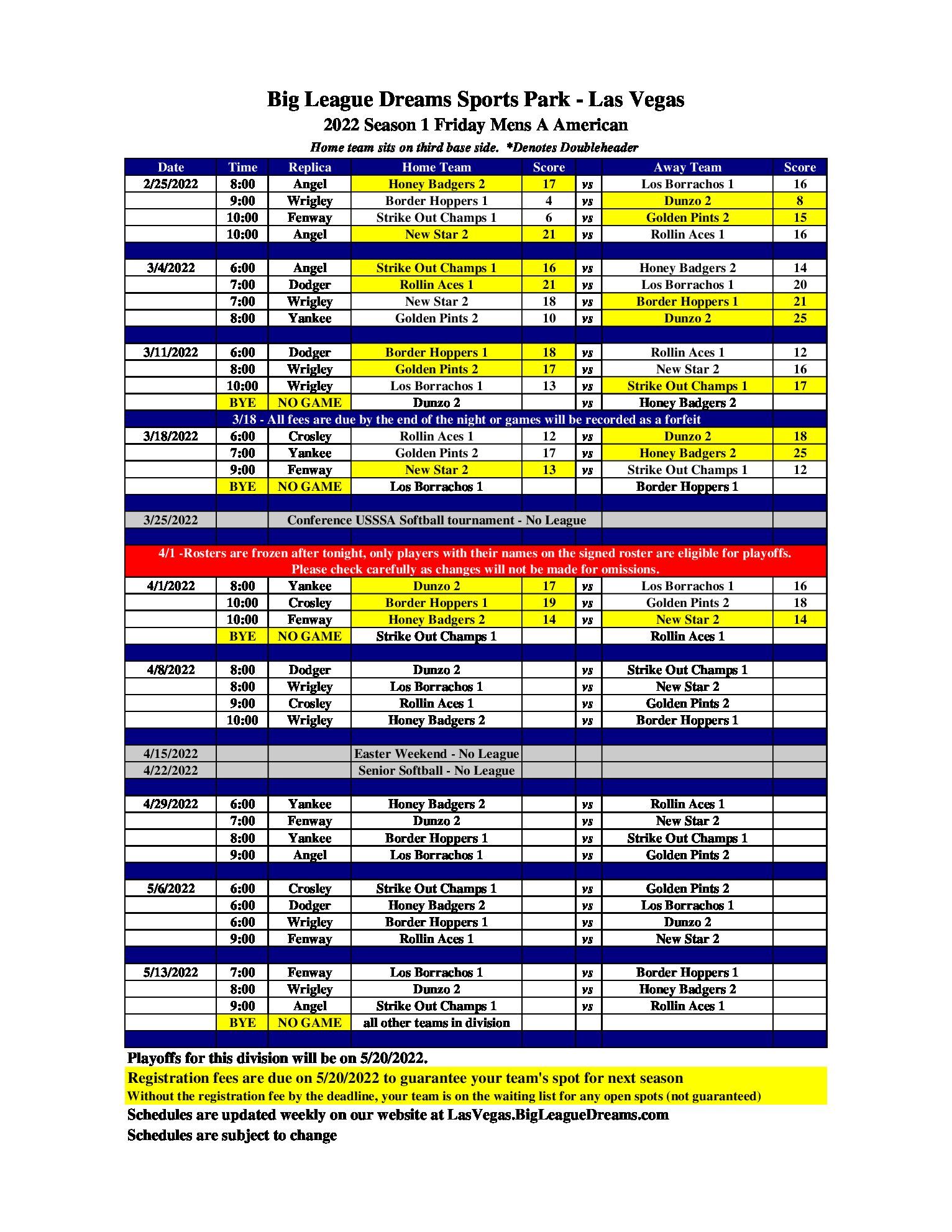 Big League Dreams Sports Park - Las Vegas
2022 Season 1 Friday Mens A American
Home team sits on third base side. *Denotes Doubleheader

| Date | Time | Replica | Home Team | Score | | Away Team | Score |
|---|---|---|---|---|---|---|---|
| 2/25/2022 | 8:00 | Angel | Honey Badgers 2 | 17 | vs | Los Borrachos 1 | 16 |
| | 9:00 | Wrigley | Border Hoppers 1 | 4 | vs | Dunzo 2 | 8 |
| | 10:00 | Fenway | Strike Out Champs 1 | 6 | vs | Golden Pints 2 | 15 |
| | 10:00 | Angel | New Star 2 | 21 | vs | Rollin Aces 1 | 16 |
| | | | | | | | |
| 3/4/2022 | 6:00 | Angel | Strike Out Champs 1 | 16 | vs | Honey Badgers 2 | 14 |
| | 7:00 | Dodger | Rollin Aces 1 | 21 | vs | Los Borrachos 1 | 20 |
| | 7:00 | Wrigley | New Star 2 | 18 | vs | Border Hoppers 1 | 21 |
| | 8:00 | Yankee | Golden Pints 2 | 10 | vs | Dunzo 2 | 25 |
| | | | | | | | |
| 3/11/2022 | 6:00 | Dodger | Border Hoppers 1 | 18 | vs | Rollin Aces 1 | 12 |
| | 8:00 | Wrigley | Golden Pints 2 | 17 | vs | New Star 2 | 16 |
| | 10:00 | Wrigley | Los Borrachos 1 | 13 | vs | Strike Out Champs 1 | 17 |
| | BYE | NO GAME | Dunzo 2 | | vs | Honey Badgers 2 | |
| 3/18 - All fees are due by the end of the night or games will be recorded as a forfeit | | | | | | | |
| 3/18/2022 | 6:00 | Crosley | Rollin Aces 1 | 12 | vs | Dunzo 2 | 18 |
| | 7:00 | Yankee | Golden Pints 2 | 17 | vs | Honey Badgers 2 | 25 |
| | 9:00 | Fenway | New Star 2 | 13 | vs | Strike Out Champs 1 | 12 |
| | BYE | NO GAME | Los Borrachos 1 | | | Border Hoppers 1 | |
| | | | | | | | |
| 3/25/2022 | | Conference USSSA Softball tournament - No League | | | | | |
| | | | | | | | |
| 4/1 -Rosters are frozen after tonight, only players with their names on the signed roster are eligible for playoffs. Please check carefully as changes will not be made for omissions. | | | | | | | |
| 4/1/2022 | 8:00 | Yankee | Dunzo 2 | 17 | vs | Los Borrachos 1 | 16 |
| | 10:00 | Crosley | Border Hoppers 1 | 19 | vs | Golden Pints 2 | 18 |
| | 10:00 | Fenway | Honey Badgers 2 | 14 | vs | New Star 2 | 14 |
| | BYE | NO GAME | Strike Out Champs 1 | | | Rollin Aces 1 | |
| | | | | | | | |
| 4/8/2022 | 8:00 | Dodger | Dunzo 2 | | vs | Strike Out Champs 1 | |
| | 8:00 | Wrigley | Los Borrachos 1 | | vs | New Star 2 | |
| | 9:00 | Crosley | Rollin Aces 1 | | vs | Golden Pints 2 | |
| | 10:00 | Wrigley | Honey Badgers 2 | | vs | Border Hoppers 1 | |
| | | | | | | | |
| 4/15/2022 | | | Easter Weekend - No League | | | | |
| 4/22/2022 | | | Senior Softball - No League | | | | |
| | | | | | | | |
| 4/29/2022 | 6:00 | Yankee | Honey Badgers 2 | | vs | Rollin Aces 1 | |
| | 7:00 | Fenway | Dunzo 2 | | vs | New Star 2 | |
| | 8:00 | Yankee | Border Hoppers 1 | | vs | Strike Out Champs 1 | |
| | 9:00 | Angel | Los Borrachos 1 | | vs | Golden Pints 2 | |
| | | | | | | | |
| 5/6/2022 | 6:00 | Crosley | Strike Out Champs 1 | | vs | Golden Pints 2 | |
| | 6:00 | Dodger | Honey Badgers 2 | | vs | Los Borrachos 1 | |
| | 6:00 | Wrigley | Border Hoppers 1 | | vs | Dunzo 2 | |
| | 9:00 | Fenway | Rollin Aces 1 | | vs | New Star 2 | |
| | | | | | | | |
| 5/13/2022 | 7:00 | Fenway | Los Borrachos 1 | | vs | Border Hoppers 1 | |
| | 8:00 | Wrigley | Dunzo 2 | | vs | Honey Badgers 2 | |
| | 9:00 | Angel | Strike Out Champs 1 | | vs | Rollin Aces 1 | |
| | BYE | NO GAME | all other teams in division | | | | |

Playoffs for this division will be on 5/20/2022.
Registration fees are due on 5/20/2022 to guarantee your team's spot for next season
Without the registration fee by the deadline, your team is on the waiting list for any open spots (not guaranteed)
Schedules are updated weekly on our website at LasVegas.BigLeagueDreams.com
Schedules are subject to change